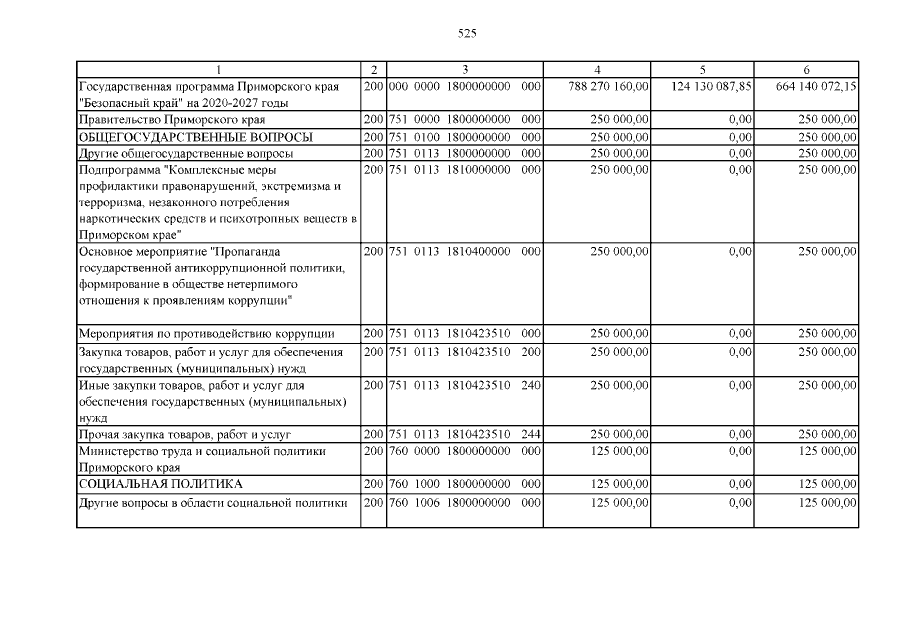 525

| 1 | 2 | 3 | 4 | 5 | 6 |
|---|---|---|---|---|---|
| Государственная программа Приморского края "Безопасный край" на 2020-2027 годы | 200 | 000 0000 1800000000 000 | 788 270 160,00 | 124 130 087,85 | 664 140 072,15 |
| Правительство Приморского края | 200 | 751 0000 1800000000 000 | 250 000,00 | 0,00 | 250 000,00 |
| ОБЩЕГОСУДАРСТВЕННЫЕ ВОПРОСЫ | 200 | 751 0100 1800000000 000 | 250 000,00 | 0,00 | 250 000,00 |
| Другие общегосударственные вопросы | 200 | 751 0113 1800000000 000 | 250 000,00 | 0,00 | 250 000,00 |
| Подпрограмма "Комплексные меры профилактики правонарушений, экстремизма и терроризма, незаконного потребления наркотических средств и психотропных веществ в Приморском крае" | 200 | 751 0113 1810000000 000 | 250 000,00 | 0,00 | 250 000,00 |
| Основное мероприятие "Пропаганда государственной антикоррупционной политики, формирование в обществе нетерпимого отношения к проявлениям коррупции" | 200 | 751 0113 1810400000 000 | 250 000,00 | 0,00 | 250 000,00 |
| Мероприятия по противодействию коррупции | 200 | 751 0113 1810423510 000 | 250 000,00 | 0,00 | 250 000,00 |
| Закупка товаров, работ и услуг для обеспечения государственных (муниципальных) нужд | 200 | 751 0113 1810423510 200 | 250 000,00 | 0,00 | 250 000,00 |
| Иные закупки товаров, работ и услуг для обеспечения государственных (муниципальных) нужд | 200 | 751 0113 1810423510 240 | 250 000,00 | 0,00 | 250 000,00 |
| Прочая закупка товаров, работ и услуг | 200 | 751 0113 1810423510 244 | 250 000,00 | 0,00 | 250 000,00 |
| Министерство труда и социальной политики Приморского края | 200 | 760 0000 1800000000 000 | 125 000,00 | 0,00 | 125 000,00 |
| СОЦИАЛЬНАЯ ПОЛИТИКА | 200 | 760 1000 1800000000 000 | 125 000,00 | 0,00 | 125 000,00 |
| Другие вопросы в области социальной политики | 200 | 760 1006 1800000000 000 | 125 000,00 | 0,00 | 125 000,00 |